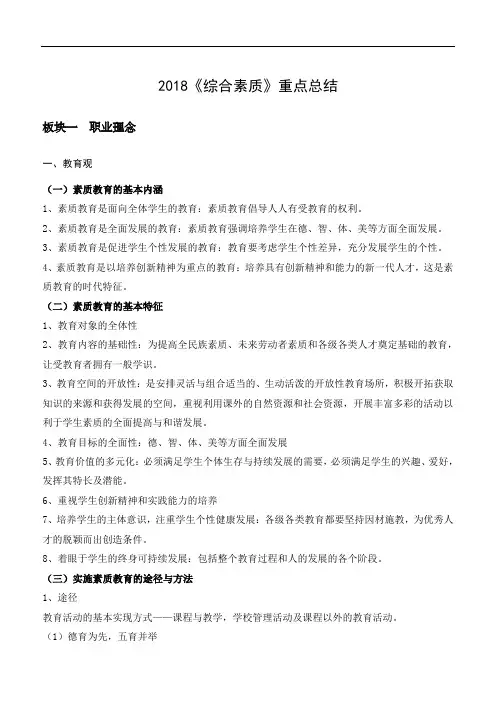 2018《综合素质》重点总结

板块一　职业理念

一、教育观

（一）素质教育的基本内涵

1、素质教育是面向全体学生的教育：素质教育倡导人人有受教育的权利。

2、素质教育是全面发展的教育：素质教育强调培养学生在德、智、体、美等方面全面发展。

3、素质教育是促进学生个性发展的教育：教育要考虑学生个性差异，充分发展学生的个性。

4、素质教育是以培养创新精神为重点的教育：培养具有创新精神和能力的新一代人才，这是素质教育的时代特征。

（二）素质教育的基本特征

1、教育对象的全体性

2、教育内容的基础性：为提高全民族素质、未来劳动者素质和各级各类人才奠定基础的教育，让受教育者拥有一般学识。

3、教育空间的开放性：是安排灵活与组合适当的、生动活泼的开放性教育场所，积极开拓获取知识的来源和获得发展的空间，重视利用课外的自然资源和社会资源，开展丰富多彩的活动以利于学生素质的全面提高与和谐发展。

4、教育目标的全面性：德、智、体、美等方面全面发展

5、教育价值的多元化：必须满足学生个体生存与持续发展的需要，必须满足学生的兴趣、爱好，发挥其特长及潜能。

6、重视学生创新精神和实践能力的培养

7、培养学生的主体意识，注重学生个性健康发展：各级各类教育都要坚持因材施教，为优秀人才的脱颖而出创造条件。

8、着眼于学生的终身可持续发展：包括整个教育过程和人的发展的各个阶段。

（三）实施素质教育的途径与方法

1、途径

教育活动的基本实现方式——课程与教学，学校管理活动及课程以外的教育活动。

（1）德育为先，五育并举